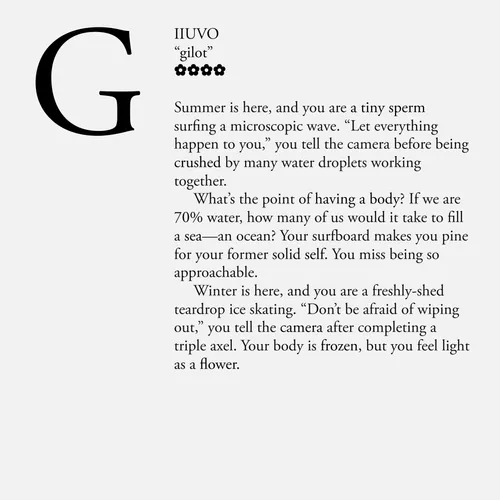 G

IIUVO
“gilot”
✿✿✿✿

Summer is here, and you are a tiny sperm surfing a microscopic wave. “Let everything happen to you,” you tell the camera before being crushed by many water droplets working together.

What’s the point of having a body? If we are 70% water, how many of us would it take to fill a sea—an ocean? Your surfboard makes you pine for your former solid self. You miss being so approachable.

Winter is here, and you are a freshly-shed teardrop ice skating. “Don’t be afraid of wiping out,” you tell the camera after completing a triple axel. Your body is frozen, but you feel light as a flower.